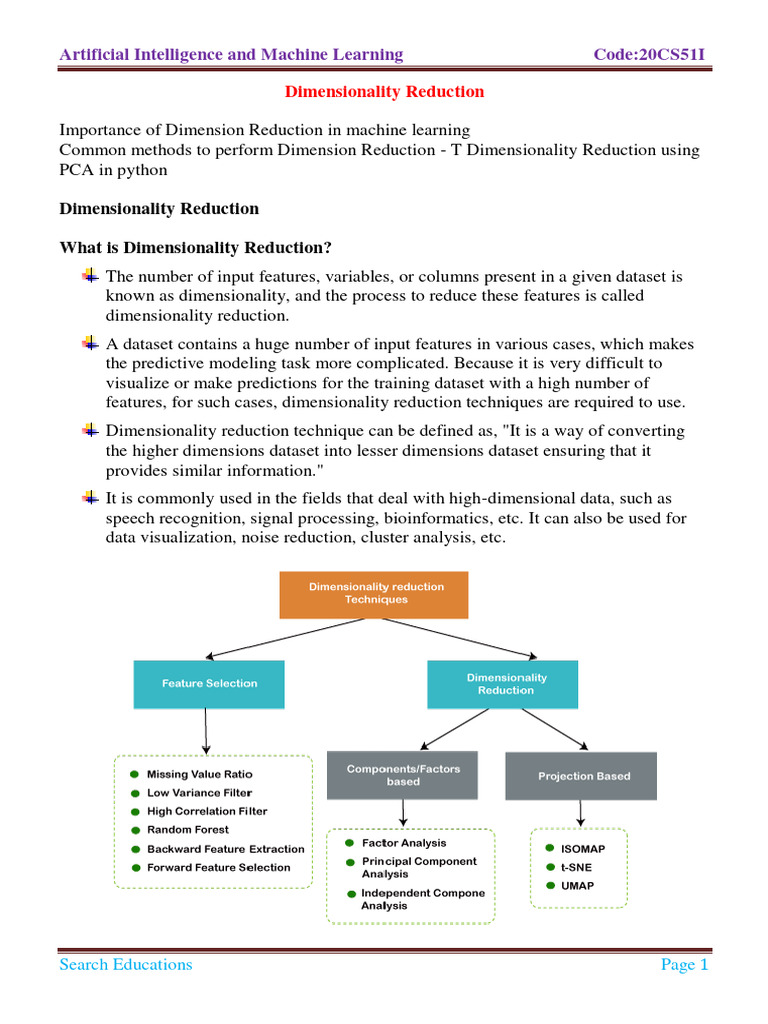 Artificial Intelligence and Machine Learning Code:20CS51I

Dimensionality Reduction

Importance of Dimension Reduction in machine learning
Common methods to perform Dimension Reduction - T Dimensionality Reduction using PCA in python

Dimensionality Reduction

What is Dimensionality Reduction?

The number of input features, variables, or columns present in a given dataset is known as dimensionality, and the process to reduce these features is called dimensionality reduction.

A dataset contains a huge number of input features in various cases, which makes the predictive modeling task more complicated. Because it is very difficult to visualize or make predictions for the training dataset with a high number of features, for such cases, dimensionality reduction techniques are required to use.

Dimensionality reduction technique can be defined as, "It is a way of converting the higher dimensions dataset into lesser dimensions dataset ensuring that it provides similar information."

It is commonly used in the fields that deal with high-dimensional data, such as speech recognition, signal processing, bioinformatics, etc. It can also be used for data visualization, noise reduction, cluster analysis, etc.

Dimensionality reduction Techniques

Feature Selection

Dimensionality Reduction

Missing Value Ratio
Low Variance Filter
High Correlation Filter
Random Forest
Backward Feature Extraction
Forward Feature Selection

Components/Factors based

Projection Based

Factor Analysis
Principal Component Analysis
Independent Compone Analysis

ISOMAP
t-SNE
UMAP

Search Educations Page 1